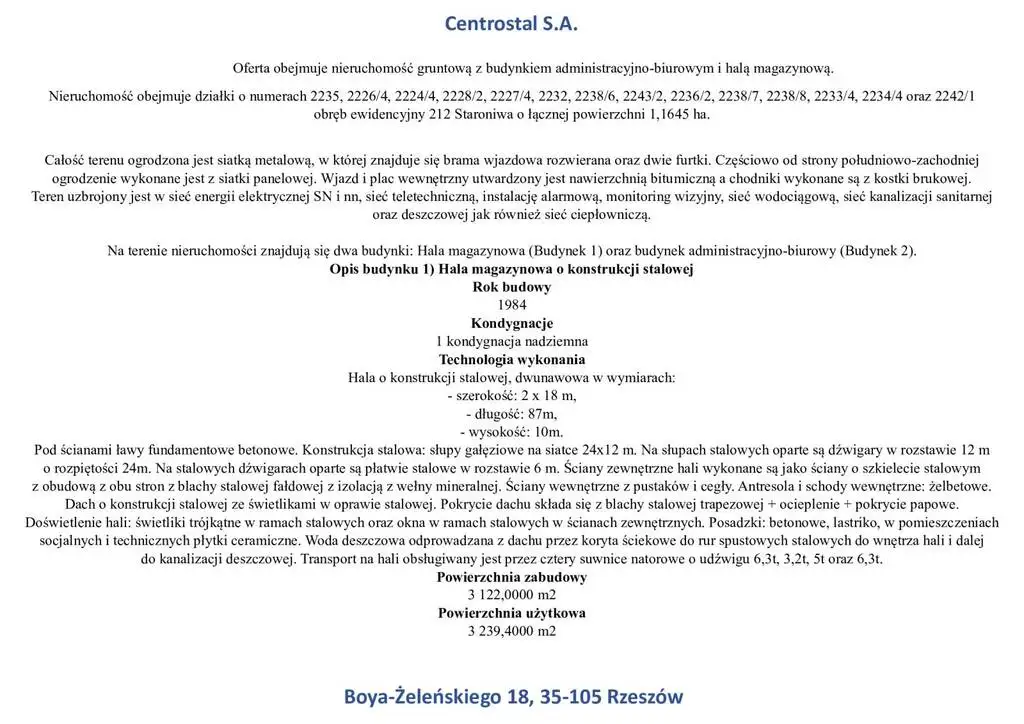 Centrostal S.A.

Oferta obejmuje nieruchomość gruntową z budynkiem administracyjno-biurowym i halą magazynową.

Nieruchomość obejmuje działki o numerach 2235, 2226/4, 2224/4, 2228/2, 2227/4, 2232, 2238/6, 2243/2, 2236/2, 2238/7, 2238/8, 2233/4, 2234/4 oraz 2242/1 obręb ewidencyjny 212 Staroniwa o łącznej powierzchni 1,1645 ha.

Całość terenu ogrodzona jest siatką metalową, w której znajduje się brama wjazdowa rozwierana oraz dwie furtki. Częściowo od strony południowo-zachodniej ogrodzenie wykonane jest z siatki panelowej. Wjazd i plac wewnętrzny utwardzony jest nawierzchnią bitumiczną a chodniki wykonane są z kostki brukowej. Teren uzbrojony jest w sieć energii elektrycznej SN i nn, sieć teletechniczną, instalację alarmową, monitoring wizyjny, sieć wodociągową, sieć kanalizacji sanitarnej oraz deszczowej jak również sieć ciepłowniczą.

Na terenie nieruchomości znajdują się dwa budynki: Hala magazynowa (Budynek 1) oraz budynek administracyjno-biurowy (Budynek 2).
Opis budynku 1) Hala magazynowa o konstrukcji stalowej
Rok budowy
1984
Kondygnacje
1 kondygnacja nadziemna
Technologia wykonania
Hala o konstrukcji stalowej, dwunawowa w wymiarach:
- szerokość: 2 x 18 m,
- długość: 87m,
- wysokość: 10m.
Pod ścianami ławy fundamentowe betonowe. Konstrukcja stalowa: słupy gałęziowe na siatce 24x12 m. Na słupach stalowych oparte są dźwigary w rozstawie 12 m o rozpiętości 24m. Na stalowych dźwigarach oparte są płatwie stalowe w rozstawie 6 m. Ściany zewnętrzne hali wykonane są jako ściany o szkielecie stalowym z obudową z obu stron z blachy stalowej fałdowej z izolacją z wełny mineralnej. Ściany wewnętrzne z pustaków i cegły. Antresola i schody wewnętrzne: żelbetowe. Dach o konstrukcji stalowej ze świetlikami w oprawie stalowej. Pokrycie dachu składa się z blachy stalowej trapezowej + ocieplenie + pokrycie papowe. Doświetlenie hali: świetliki trójkątne w ramach stalowych oraz okna w ramach stalowych w ścianach zewnętrznych. Posadzki: betonowe, lastriko, w pomieszczeniach socjalnych i technicznych płytki ceramiczne. Woda deszczowa odprowadzana z dachu przez koryta ściekowe do rur spustowych stalowych do wnętrza hali i dalej do kanalizacji deszczowej. Transport na hali obsługiwany jest przez cztery suwnice natorowe o udźwigu 6,3t, 3,2t, 5t oraz 6,3t.
Powierzchnia zabudowy
3 122,0000 m2
Powierzchnia użytkowa
3 239,4000 m2

Boya-Żeleńskiego 18, 35-105 Rzeszów